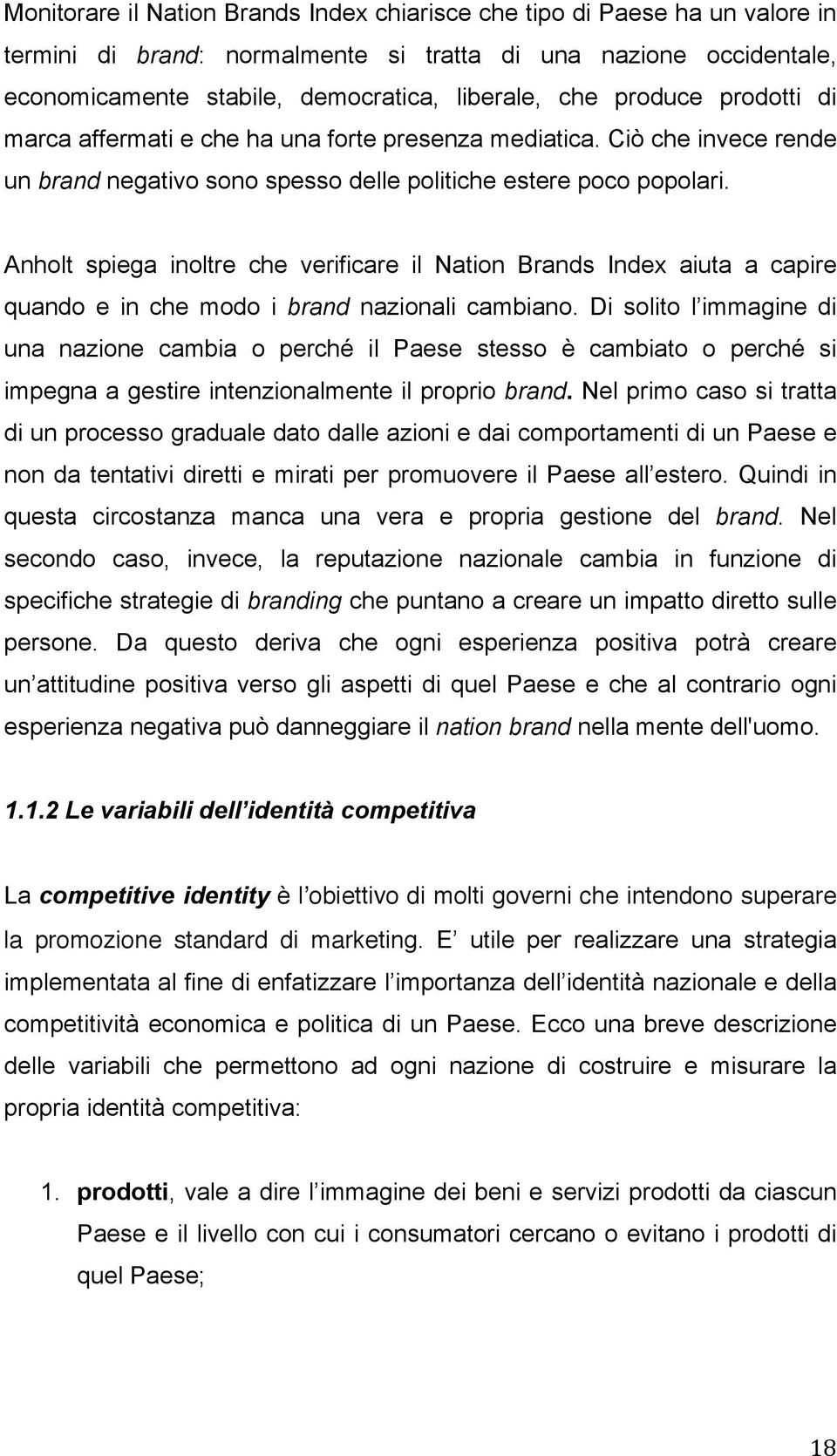 Monitorare il Nation Brands Index chiarisce che tipo di Paese ha un valore in termini di brand: normalmente si tratta di una nazione occidentale, economicamente stabile, democratica, liberale, che produce prodotti di marca affermati e che ha una forte presenza mediatica. Ciò che invece rende un brand negativo sono spesso delle politiche estere poco popolari.

Anholt spiega inoltre che verificare il Nation Brands Index aiuta a capire quando e in che modo i brand nazionali cambiano. Di solito l immagine di una nazione cambia o perché il Paese stesso è cambiato o perché si impegna a gestire intenzionalmente il proprio brand. Nel primo caso si tratta di un processo graduale dato dalle azioni e dai comportamenti di un Paese e non da tentativi diretti e mirati per promuovere il Paese all estero. Quindi in questa circostanza manca una vera e propria gestione del brand. Nel secondo caso, invece, la reputazione nazionale cambia in funzione di specifiche strategie di branding che puntano a creare un impatto diretto sulle persone. Da questo deriva che ogni esperienza positiva potrà creare un attitudine positiva verso gli aspetti di quel Paese e che al contrario ogni esperienza negativa può danneggiare il nation brand nella mente dell'uomo.

1.1.2 Le variabili dell identità competitiva

La competitive identity è l obiettivo di molti governi che intendono superare la promozione standard di marketing. E utile per realizzare una strategia implementata al fine di enfatizzare l importanza dell identità nazionale e della competitività economica e politica di un Paese. Ecco una breve descrizione delle variabili che permettono ad ogni nazione di costruire e misurare la propria identità competitiva:

1. prodotti, vale a dire l immagine dei beni e servizi prodotti da ciascun Paese e il livello con cui i consumatori cercano o evitano i prodotti di quel Paese;

18